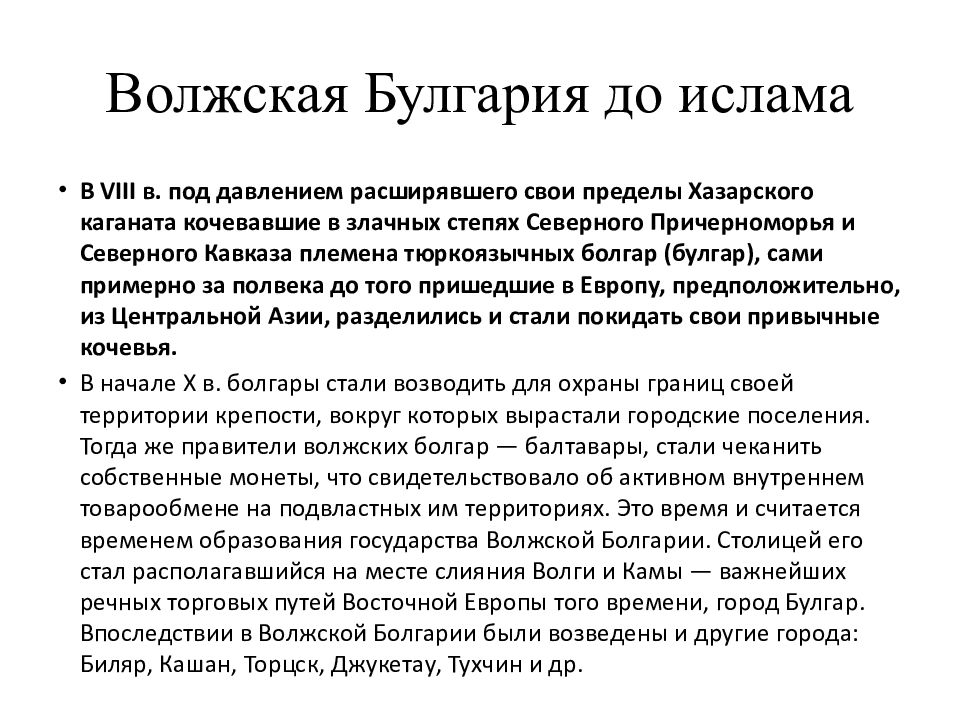 Волжская Булгария до ислама

• В VIII в. под давлением расширявшего свои пределы Хазарского каганата кочевавшие в злачных степях Северного Причерноморья и Северного Кавказа племена тюркоязычных болгар (булгар), сами примерно за полвека до того пришедшие в Европу, предположительно, из Центральной Азии, разделились и стали покидать свои привычные кочевья.

• В начале X в. болгары стали возводить для охраны границ своей территории крепости, вокруг которых вырастали городские поселения. Тогда же правители волжских болгар — балтавары, стали чеканить собственные монеты, что свидетельствовало об активном внутреннем товарообмене на подвластных им территориях. Это время и считается временем образования государства Волжской Болгарии. Столицей его стал располагавшийся на месте слияния Волги и Камы — важнейших речных торговых путей Восточной Европы того времени, город Булгар. Впоследствии в Волжской Болгарии были возведены и другие города: Биляр, Кашан, Торцск, Джукетау, Тухчин и др.